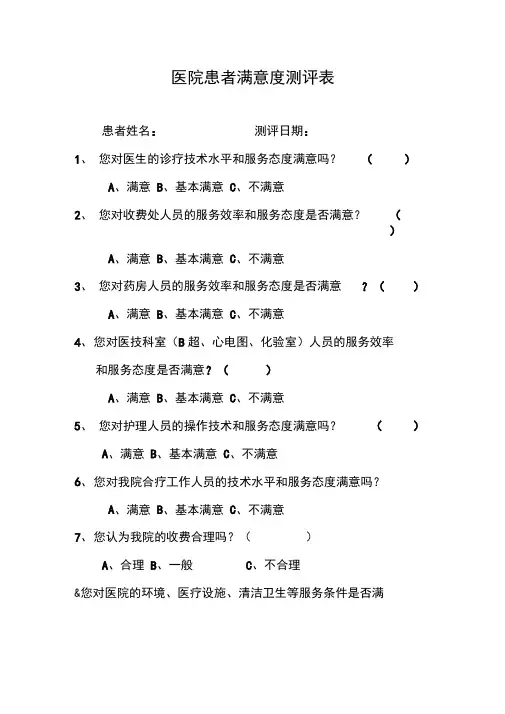 医院患者满意度测评表

患者姓名：　　　　　　　　测评日期：

1、 您对医生的诊疗技术水平和服务态度满意吗？　（　　）

A、满意 B、基本满意 C、不满意

2、 您对收费处人员的服务效率和服务态度是否满意？　（　　）

A、满意 B、基本满意 C、不满意

3、 您对药房人员的服务效率和服务态度是否满意　？（　　）

A、满意 B、基本满意 C、不满意

4、您对医技科室（B超、心电图、化验室）人员的服务效率和服务态度是否满意？（　　）

A、满意 B、基本满意 C、不满意

5、 您对护理人员的操作技术和服务态度满意吗？　（　　）

A、满意 B、基本满意 C、不满意

6、您对我院合疗工作人员的技术水平和服务态度满意吗？

A、满意 B、基本满意 C、不满意

7、您认为我院的收费合理吗？（　　　）

A、合理 B、一般　　　C、不合理

&您对医院的环境、医疗设施、清洁卫生等服务条件是否满